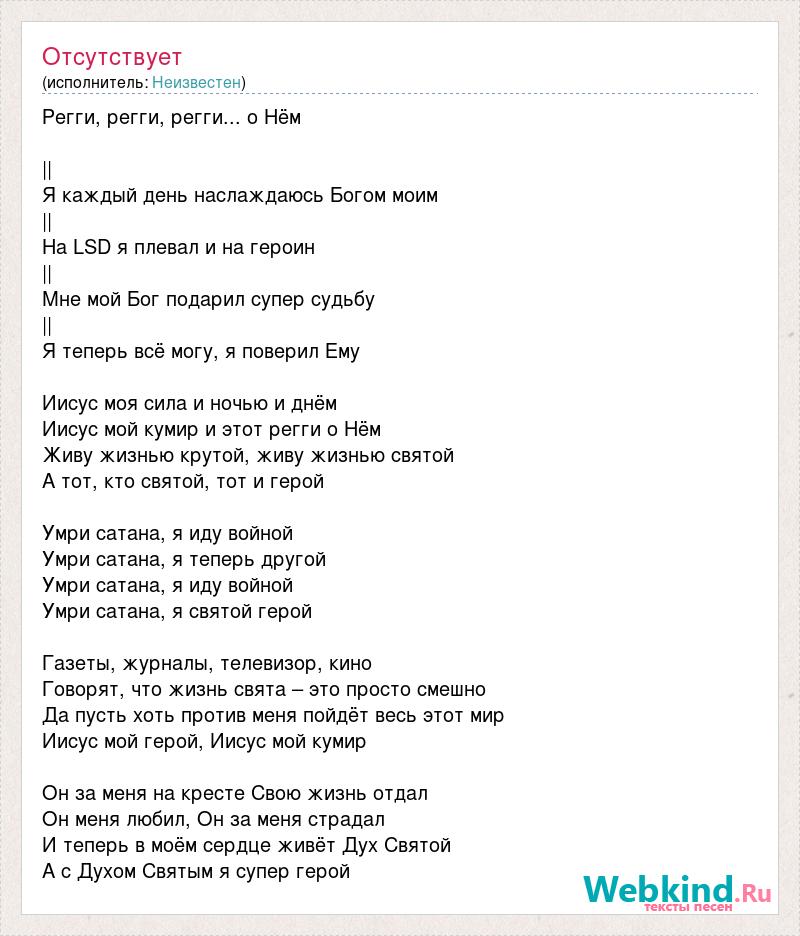 Отсутствует
(исполнитель: Неизвестен)

Регги, регги, регги... о Нём

||
Я каждый день наслаждаюсь Богом моим
||
На LSD я плевал и на героин
||
Мне мой Бог подарил супер судьбу
||
Я теперь всё могу, я поверил Ему

Иисус моя сила и ночью и днём
Иисус мой кумир и этот регги о Нём
Живу жизнью крутой, живу жизнью святой
А тот, кто святой, тот и герой

Умри сатана, я иду войной
Умри сатана, я теперь другой
Умри сатана, я иду войной
Умри сатана, я святой герой

Газеты, журналы, телевизор, кино
Говорят, что жизнь свята – это просто смешно
Да пусть хоть против меня пойдёт весь этот мир
Иисус мой герой, Иисус мой кумир

Он за меня на кресте Свою жизнь отдал
Он меня любил, Он за меня страдал
И теперь в моём сердце живёт Дух Святой
А с Духом Святым я супер герой

Webkind.Ru
тексты песен